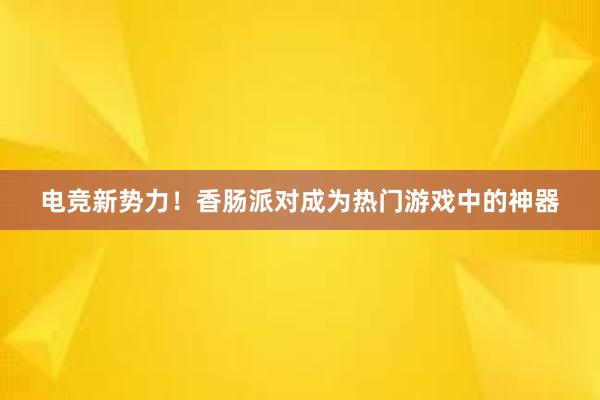 电竞新势力！香肠派对成为热门游戏中的神器